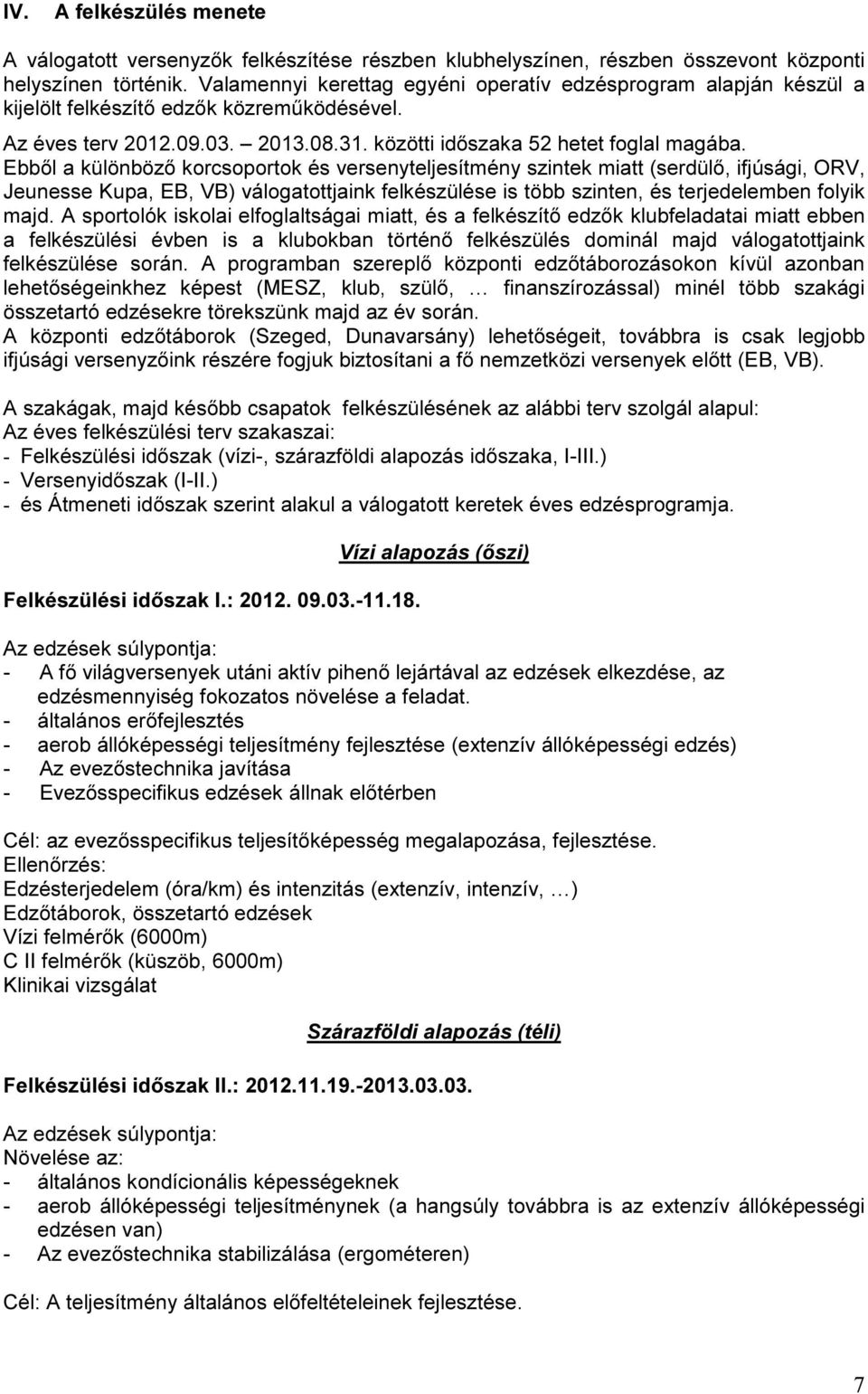 IV. A felkészülés menete

A válogatott versenyzők felkészítése részben klubhelyszínen, részben összevont központi helyszínen történik. Valamennyi kerettag egyéni operatív edzésprogram alapján készül a kijelölt felkészítő edzők közreműködésével.
Az éves terv 2012.09.03. – 2013.08.31. közötti időszaka 52 hetet foglal magába.
Ebből a különböző korcsoportok és versenyteljesítmény szintek miatt (serdülő, ifjúsági, ORV, Jeunesse Kupa, EB, VB) válogatottjaink felkészülése is több szinten, és terjedelemben folyik majd. A sportolók iskolai elfoglaltságai miatt, és a felkészítő edzők klubfeladatai miatt ebben a felkészülési évben is a klubokban történő felkészülés dominál majd válogatottjaink felkészülése során. A programban szereplő központi edzőtáborozásokon kívül azonban lehetőségeinkhez képest (MESZ, klub, szülő, … finanszírozással) minél több szakági összetartó edzésekre törekszünk majd az év során.
A központi edzőtáborok (Szeged, Dunavarsány) lehetőségeit, továbbra is csak legjobb ifjúsági versenyzőink részére fogjuk biztosítani a fő nemzetközi versenyek előtt (EB, VB).

A szakágak, majd később csapatok felkészülésének az alábbi terv szolgál alapul:
Az éves felkészülési terv szakaszai:
- Felkészülési időszak (vízi-, szárazföldi alapozás időszaka, I-III.)
- Versenyidőszak (I-II.)
- és Átmeneti időszak szerint alakul a válogatott keretek éves edzésprogramja.

Vízi alapozás (őszi)

Felkészülési időszak I.: 2012. 09.03.-11.18.

Az edzések súlypontja:
- A fő világversenyek utáni aktív pihenő lejártával az edzések elkezdése, az edzésmennyiség fokozatos növelése a feladat.
- általános erőfejlesztés
- aerob állóképességi teljesítmény fejlesztése (extenzív állóképességi edzés)
- Az evezőstechnika javítása
- Evezősspecifikus edzések állnak előtérben

Cél: az evezősspecifikus teljesítőképesség megalapozása, fejlesztése.
Ellenőrzés:
Edzésterjedelem (óra/km) és intenzitás (extenzív, intenzív, …)
Edzőtáborok, összetartó edzések
Vízi felmérők (6000m)
C II felmérők (küszöb, 6000m)
Klinikai vizsgálat

Szárazföldi alapozás (téli)

Felkészülési időszak II.: 2012.11.19.-2013.03.03.

Az edzések súlypontja:
Növelése az:
- általános kondícionális képességeknek
- aerob állóképességi teljesítménynek (a hangsúly továbbra is az extenzív állóképességi edzésen van)
- Az evezőstechnika stabilizálása (ergométeren)

Cél: A teljesítmény általános előfeltételeinek fejlesztése.

7